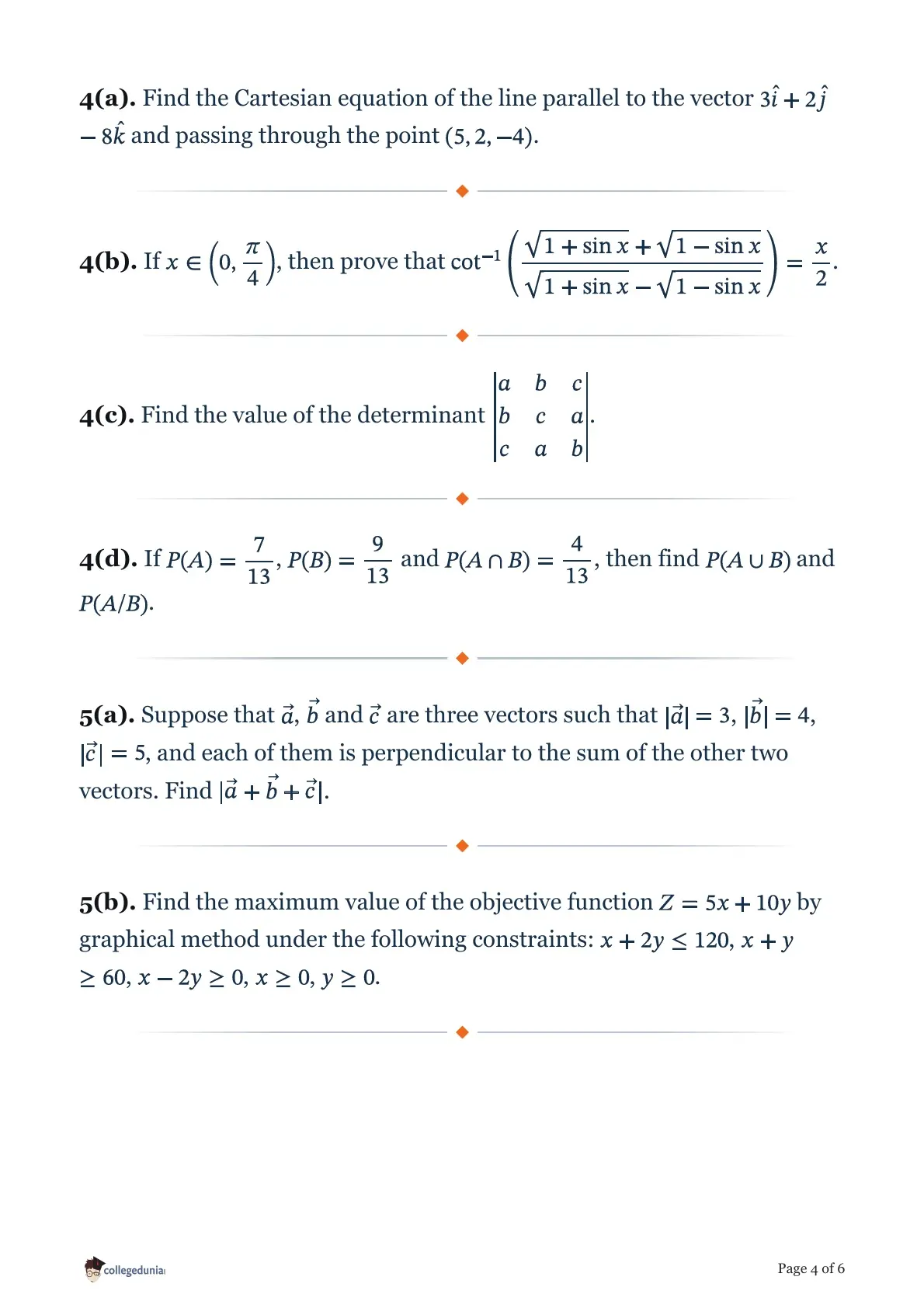 4(a). Find the Cartesian equation of the line parallel to the vector $3\hat{i} + 2\hat{j} - 8\hat{k}$ and passing through the point $(5, 2, -4)$.

4(b). If $x \in \left(0, \frac{\pi}{4}\right)$, then prove that $\cot^{-1}\left(\frac{\sqrt{1+\sin x}+\sqrt{1-\sin x}}{\sqrt{1+\sin x}-\sqrt{1-\sin x}}\right) = \frac{x}{2}$.

4(c). Find the value of the determinant $\begin{vmatrix} a & b & c \\ b & c & a \\ c & a & b \end{vmatrix}$.

4(d). If $P(A) = \frac{7}{13}$, $P(B) = \frac{9}{13}$ and $P(A \cap B) = \frac{4}{13}$, then find $P(A \cup B)$ and $P(A/B)$.

5(a). Suppose that $\vec{a}$, $\vec{b}$ and $\vec{c}$ are three vectors such that $|\vec{a}| = 3$, $|\vec{b}| = 4$, $|\vec{c}| = 5$, and each of them is perpendicular to the sum of the other two vectors. Find $|\vec{a} + \vec{b} + \vec{c}|$.

5(b). Find the maximum value of the objective function $Z = 5x + 10y$ by graphical method under the following constraints: $x + 2y \leq 120$, $x + y \geq 60$, $x - 2y \geq 0$, $x \geq 0$, $y \geq 0$.

collegedunia

Page 4 of 6